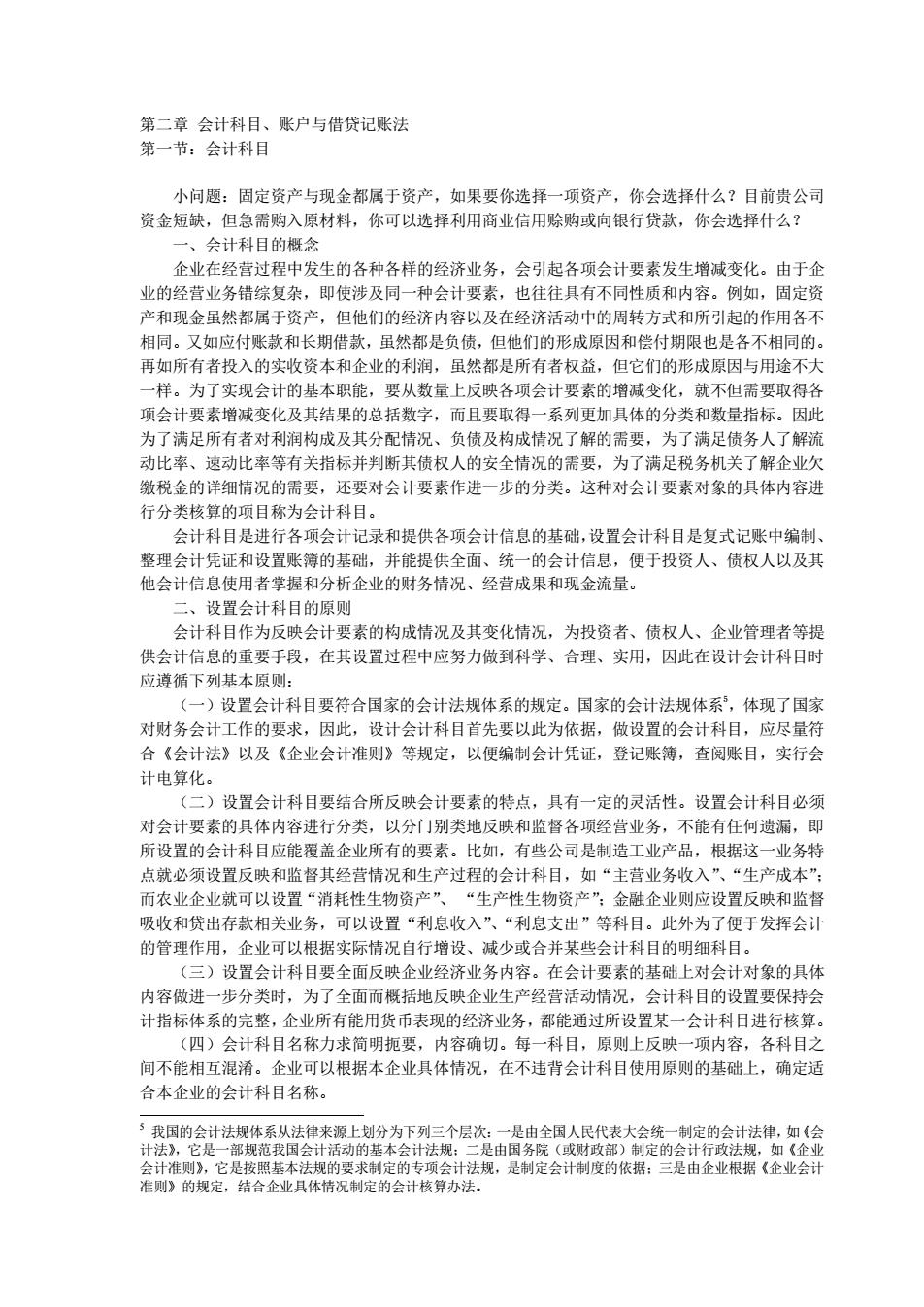 第二章 会计科目、账户与借贷记账法
第一节：会计科目

小问题：固定资产与现金都属于资产，如果要你选择一项资产，你会选择什么？目前贵公司资金短缺，但急需购入原材料，你可以选择利用商业信用赊购或向银行贷款，你会选择什么？

一、会计科目的概念

企业在经营过程中发生的各种各样的经济业务，会引起各项会计要素发生增减变化。由于企业的经营业务错综复杂，即使涉及同一种会计要素，也往往具有不同性质和内容。例如，固定资产和现金虽然都属于资产，但他们的经济内容以及在经济活动中的周转方式和所引起的作用各不相同。又如应付账款和长期借款，虽然都是负债，但他们的形成原因和偿付期限也是各不相同的。再如所有者投入的实收资本和企业的利润，虽然都是所有者权益，但它们的形成原因与用途不大一样。为了实现会计的基本职能，要从数量上反映各项会计要素的增减变化，就不但需要取得各项会计要素增减变化及其结果的总括数字，而且要取得一系列更加具体的分类和数量指标。因此为了满足所有者对利润构成及其分配情况、负债及构成情况了解的需要，为了满足债务人了解流动比率、速动比率等有关指标并判断其债权人的安全情况的需要，为了满足税务机关了解企业欠缴税金的详细情况的需要，还要对会计要素作进一步的分类。这种对会计要素对象的具体内容进行分类核算的项目称为会计科目。

会计科目是进行各项会计记录和提供各项会计信息的基础，设置会计科目是复式记账中编制、整理会计凭证和设置账簿的基础，并能提供全面、统一的会计信息，便于投资人、债权人以及其他会计信息使用者掌握和分析企业的财务情况、经营成果和现金流量。

二、设置会计科目的原则

会计科目作为反映会计要素的构成情况及其变化情况，为投资者、债权人、企业管理者等提供会计信息的重要手段，在其设置过程中应努力做到科学、合理、实用，因此在设计会计科目时应遵循下列基本原则：

（一）设置会计科目要符合国家的会计法规体系的规定。国家的会计法规体系$^5$，体现了国家对财务会计工作的要求，因此，设计会计科目首先要以此为依据，做设置的会计科目，应尽量符合《会计法》以及《企业会计准则》等规定，以便编制会计凭证，登记账簿，查阅账目，实行会计电算化。

（二）设置会计科目要结合所反映会计要素的特点，具有一定的灵活性。设置会计科目必须对会计要素的具体内容进行分类，以分门别类地反映和监督各项经营业务，不能有任何遗漏，即所设置的会计科目应能覆盖企业所有的要素。比如，有些公司是制造工业产品，根据这一业务特点就必须设置反映和监督其经营情况和生产过程的会计科目，如“主营业务收入”、“生产成本”；而农业企业就可以设置“消耗性生物资产”、“生产性生物资产”；金融企业则应设置反映和监督吸收和贷出存款相关业务，可以设置“利息收入”、“利息支出”等科目。此外为了便于发挥会计的管理作用，企业可以根据实际情况自行增设、减少或合并某些会计科目的明细科目。

（三）设置会计科目要全面反映企业经济业务内容。在会计要素的基础上对会计对象的具体内容做进一步分类时，为了全面而概括地反映企业生产经营活动情况，会计科目的设置要保持会计指标体系的完整，企业所有能用货币表现的经济业务，都能通过所设置某一会计科目进行核算。

（四）会计科目名称力求简明扼要，内容确切。每一科目，原则上反映一项内容，各科目之间不能相互混淆。企业可以根据本企业具体情况，在不违背会计科目使用原则的基础上，确定适合本企业的会计科目名称。

$^5$ 我国的会计法规体系从法律来源上划分为下列三个层次：一是由全国人民代表大会统一制定的会计法律，如《会计法》，它是一部规范我国会计活动的基本会计法规；二是由国务院（或财政部）制定的会计行政法规，如《企业会计准则》，它是按照基本法规的要求制定的专项会计法规，是制定会计制度的依据；三是由企业根据《企业会计准则》的规定，结合企业具体情况制定的会计核算办法。